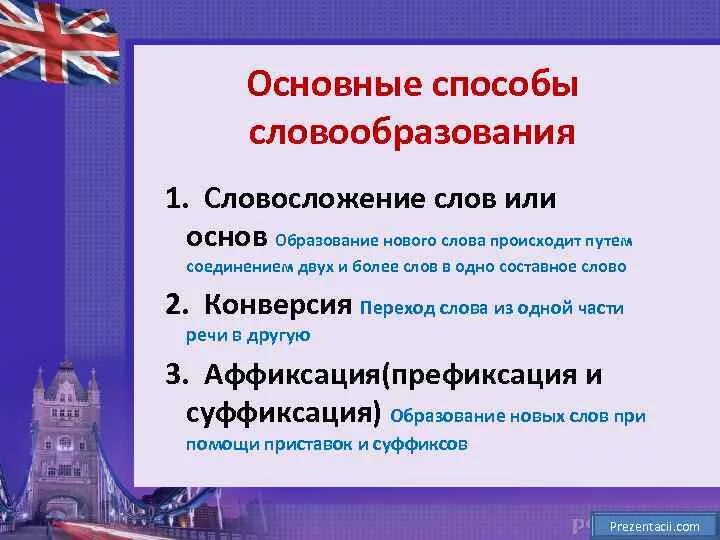 Основные способы словообразования

1. Словосложение слов или основ Образование нового слова происходит путем соединением двух и более слов в одно составное слово

2. Конверсия Переход слова из одной части речи в другую

3. Аффиксация(префиксация и суффиксация) Образование новых слов при помощи приставок и суффиксов

Prezentacii.com